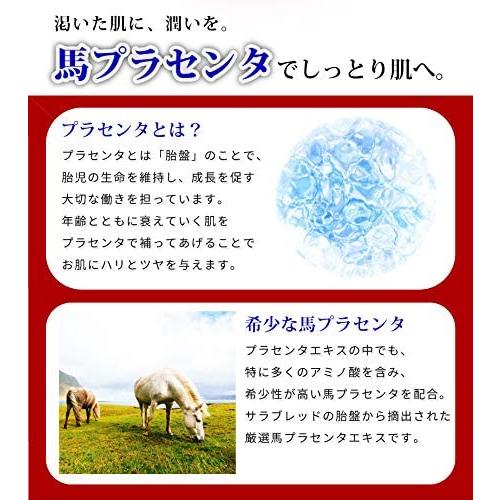 渇いた肌に、潤いを。

馬プラセンタでしっとり肌へ。

プラセンタとは？

プラセンタとは「胎盤」のことで、胎児の生命を維持し、成長を促す大切な働きを担っています。年齢とともに衰えていく肌をプラセンタで補ってあげることでお肌にハリとツヤを与えます。

希少な馬プラセンタ

プラセンタエキスの中でも、特に多くのアミノ酸を含み、希少性が高い馬プラセンタを配合。サラブレッドの胎盤から摘出された厳選馬プラセンタエキスです。